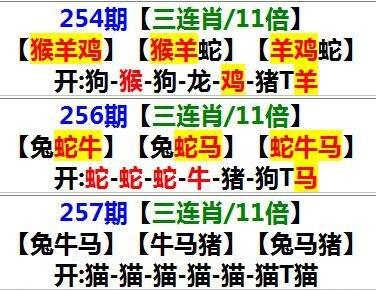 254期【三连肖/11倍】
【猴羊鸡】【猴羊蛇】【羊鸡蛇】
开:狗-猴-狗-龙-鸡-猪T羊

256期【三连肖/11倍】
【兔蛇牛】【兔蛇马】【蛇牛马】
开:蛇-蛇-蛇-牛-猪-狗T马

257期【三连肖/11倍】
【兔牛马】【牛马猪】【兔马猪】
开:猫-猫-猫-猫-猫-猫T猫